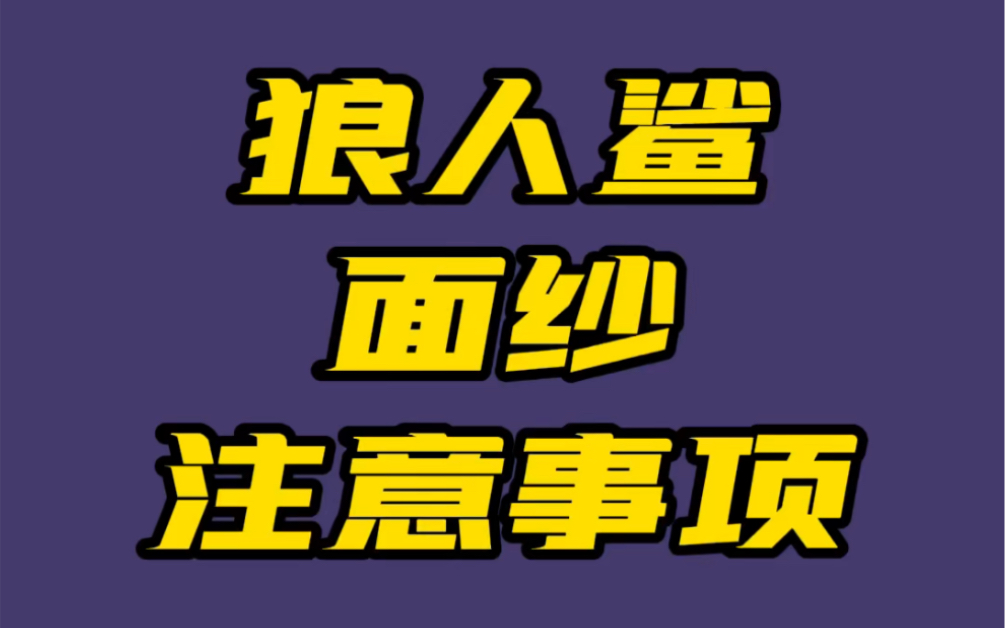 狼人鲨
面纱
注意事项